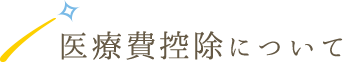 医療費控除について